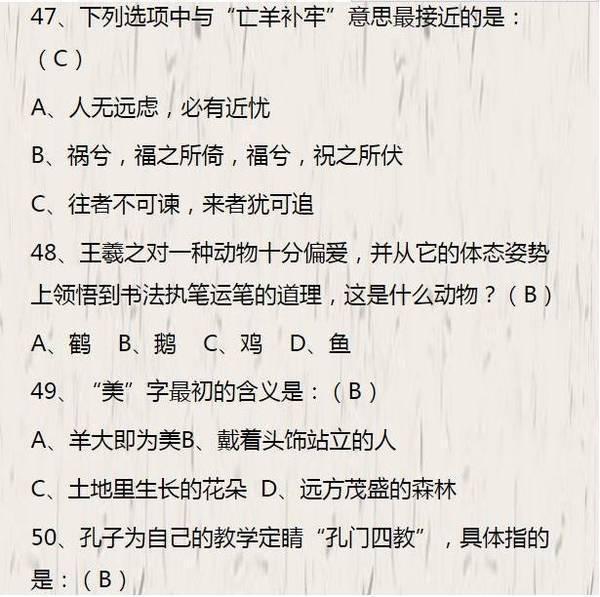 47、下列选项中与“亡羊补牢”意思最接近的是：（C）

A、人无远虑，必有近忧

B、祸兮，福之所倚，福兮，祝之所伏

C、往者不可谏，来者犹可追

48、王羲之对一种动物十分偏爱，并从它的体态姿势上领悟到书法执笔运笔的道理，这是什么动物？（B）

A、鹤　B、鹅　C、鸡　D、鱼

49、“美”字最初的含义是：（B）

A、羊大即为美B、戴着头饰站立的人

C、土地里生长的花朵　D、远方茂盛的森林

50、孔子为自己的教学定睛“孔门四教”，具体指的是：（B）